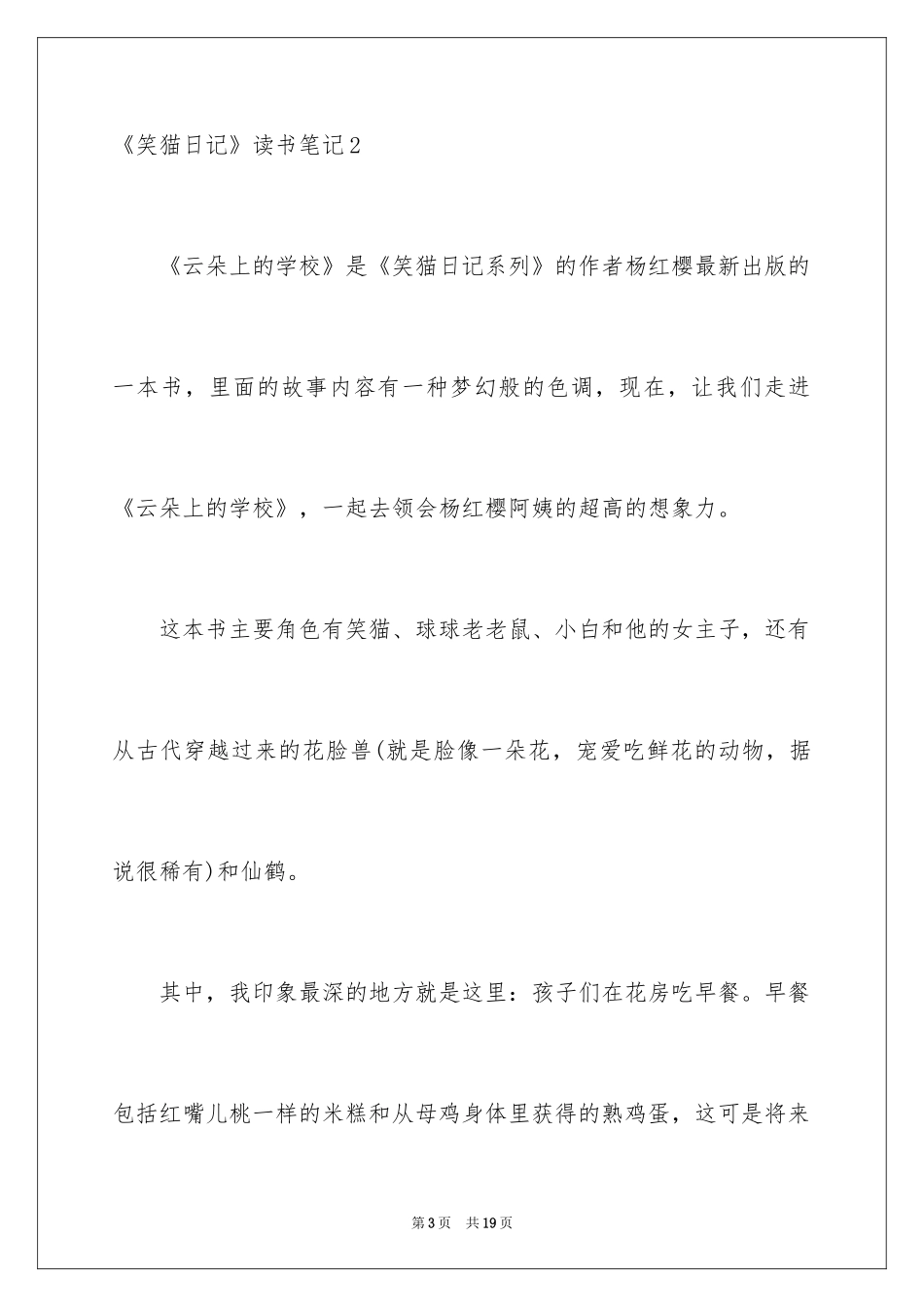 《笑猫日记》读书笔记2

《云朵上的学校》是《笑猫日记系列》的作者杨红樱最新出版的一本书，里面的故事内容有一种梦幻般的色调，现在，让我们走进《云朵上的学校》，一起去领会杨红樱阿姨的超高的想象力。

这本书主要角色有笑猫、球球老老鼠、小白和他的女主子，还有从古代穿越过来的花脸兽(就是脸像一朵花，宠爱吃鲜花的动物，据说很稀有)和仙鹤。

其中，我印象最深的地方就是这里：孩子们在花房吃早餐。早餐包括红嘴儿桃一样的米糕和从母鸡身体里获得的熟鸡蛋，这可是将来

第3页　共19页